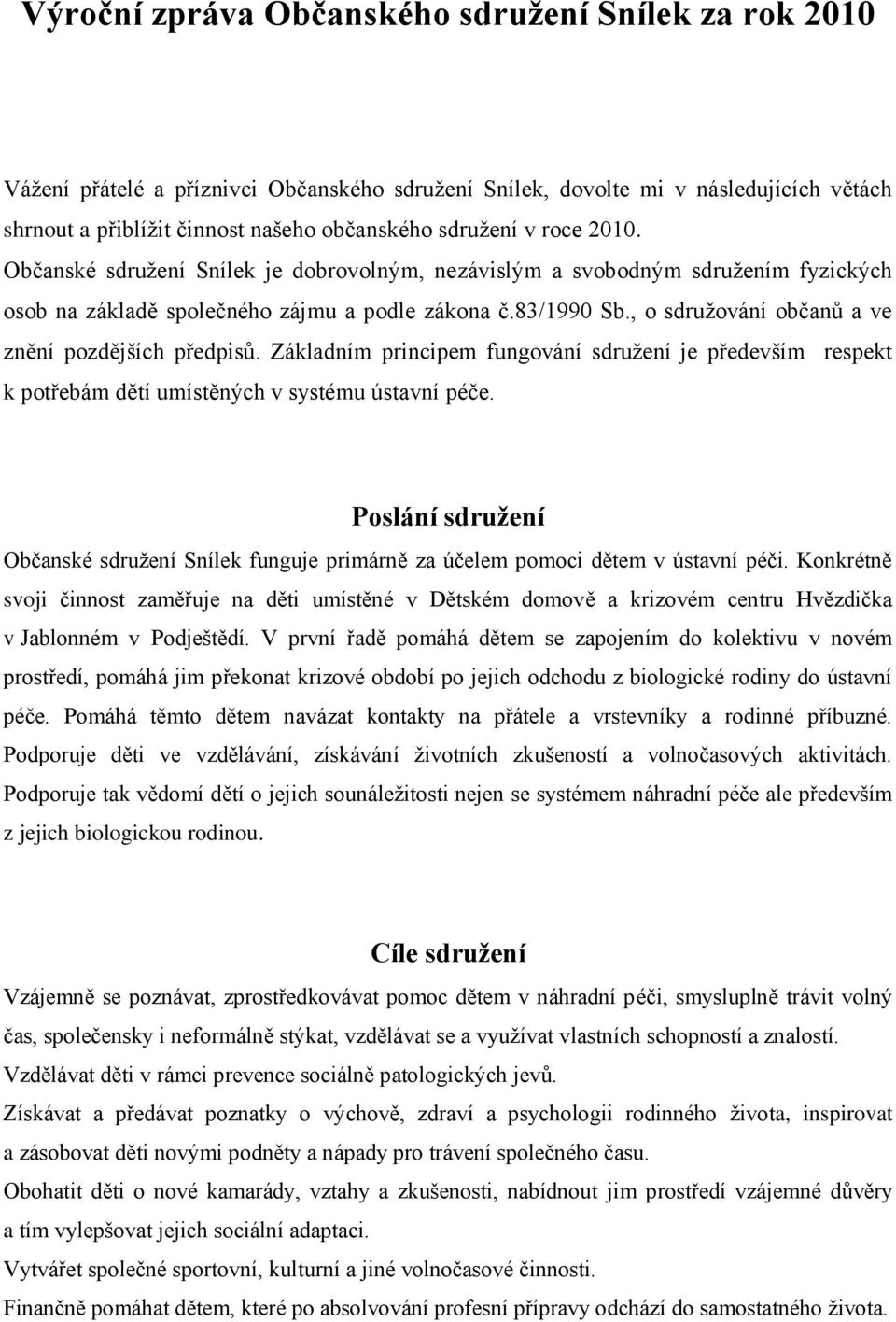 Výroční zpráva Občanského sdružení Snílek za rok 2010

Vážení přátelé a příznivci Občanského sdružení Snílek, dovolte mi v následujících větách shrnout a přiblížit činnost našeho občanského sdružení v roce 2010. Občanské sdružení Snílek je dobrovolným, nezávislým a svobodným sdružením fyzických osob na základě společného zájmu a podle zákona č.83/1990 Sb., o sdružování občanů a ve znění pozdějších předpisů. Základním principem fungování sdružení je především respekt k potřebám dětí umístěných v systému ústavní péče.

Poslání sdružení

Občanské sdružení Snílek funguje primárně za účelem pomoci dětem v ústavní péči. Konkrétně svoji činnost zaměřuje na děti umístěné v Dětském domově a krizovém centru Hvězdička v Jablonném v Podještědí. V první řadě pomáhá dětem se zapojením do kolektivu v novém prostředí, pomáhá jim překonat krizové období po jejich odchodu z biologické rodiny do ústavní péče. Pomáhá těmto dětem navázat kontakty na přátele a vrstevníky a rodinné příbuzné. Podporuje děti ve vzdělávání, získávání životních zkušeností a volnočasových aktivitách. Podporuje tak vědomí dětí o jejich sounáležitosti nejen se systémem náhradní péče ale především z jejich biologickou rodinou.

Cíle sdružení

Vzájemně se poznávat, zprostředkovávat pomoc dětem v náhradní péči, smysluplně trávit volný čas, společensky i neformálně stýkat, vzdělávat se a využívat vlastních schopností a znalostí.
Vzdělávat děti v rámci prevence sociálně patologických jevů.
Získávat a předávat poznatky o výchově, zdraví a psychologii rodinného života, inspirovat a zásobovat děti novými podněty a nápady pro trávení společného času.
Obohatit děti o nové kamarády, vztahy a zkušenosti, nabídnout jim prostředí vzájemné důvěry a tím vylepšovat jejich sociální adaptaci.
Vytvářet společné sportovní, kulturní a jiné volnočasové činnosti.
Finančně pomáhat dětem, které po absolvování profesní přípravy odchází do samostatného života.